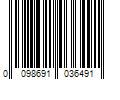 0 098691 036491